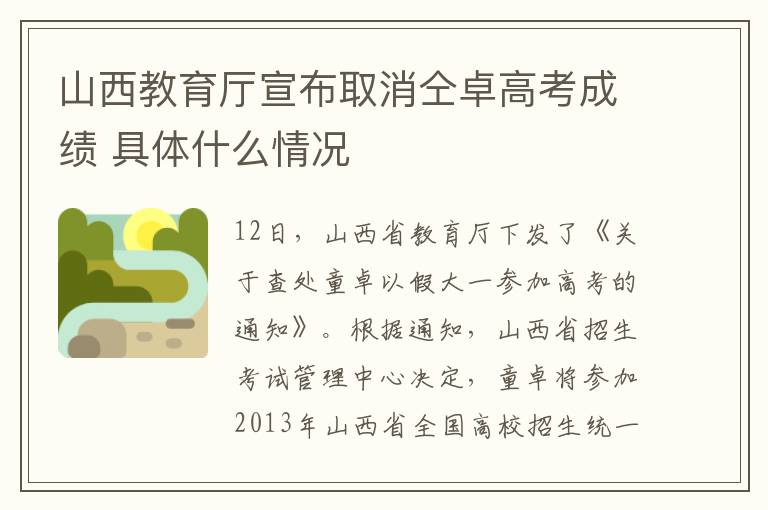 山西教育厅宣布取消仝卓高考成绩 具体什么情况

12日，山西省教育厅下发了《关于查处童卓以假大一参加高考的通知》。根据通知，山西省招生考试管理中心决定，童卓将参加2013年山西省全国高校招生统一